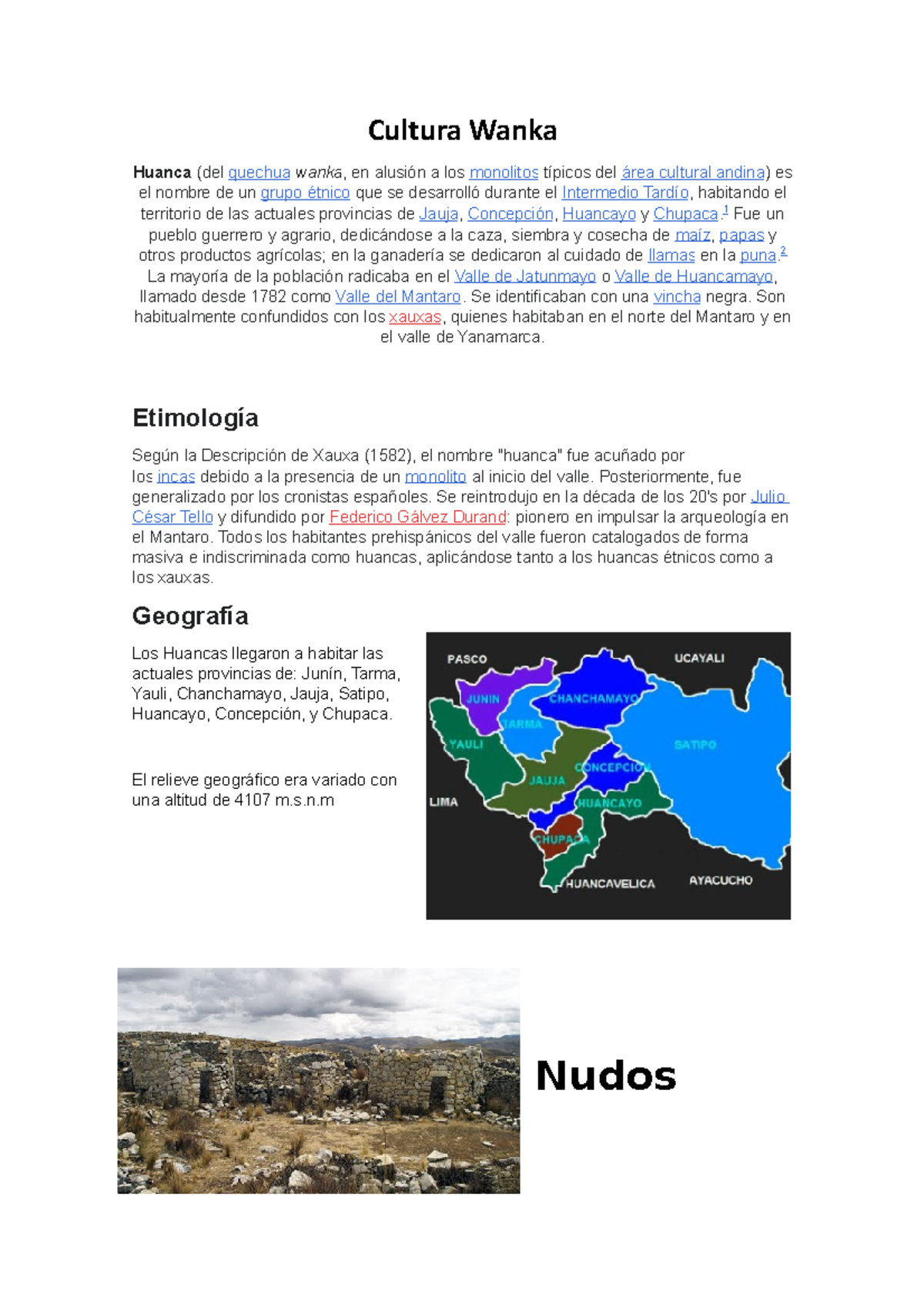 Cultura Wanka

Huanca (del quechua wanka, en alusión a los monolitos típicos del área cultural andina) es el nombre de un grupo étnico que se desarrolló durante el Intermedio Tardío, habitando el territorio de las actuales provincias de Jauja, Concepción, Huancayo y Chupaca.$^{1}$ Fue un pueblo guerrero y agrario, dedicándose a la caza, siembra y cosecha de maíz, papas y otros productos agrícolas; en la ganadería se dedicaron al cuidado de llamas en la puna.$^{2}$ La mayoría de la población radicaba en el Valle de Jatunmayo o Valle de Huancamayo, llamado desde 1782 como Valle del Mantaro. Se identificaban con una vincha negra. Son habitualmente confundidos con los xauxas, quienes habitaban en el norte del Mantaro y en el valle de Yanamarca.

Etimología

Según la Descripción de Xauxa (1582), el nombre "huanca" fue acuñado por los incas debido a la presencia de un monolito al inicio del valle. Posteriormente, fue generalizado por los cronistas españoles. Se reintrodujo en la década de los 20's por Julio César Tello y difundido por Federico Gálvez Durand: pionero en impulsar la arqueología en el Mantaro. Todos los habitantes prehispánicos del valle fueron catalogados de forma masiva e indiscriminada como huancas, aplicándose tanto a los huancas étnicos como a los xauxas.

Geografía

Los Huancas llegaron a habitar las actuales provincias de: Junín, Tarma, Yauli, Chanchamayo, Jauja, Satipo, Huancayo, Concepción, y Chupaca.

El relieve geográfico era variado con una altitud de 4107 m.s.n.m

PASCO
UCAYALI
JUNIN
CHANCHAMAYO
TARMA
YAULI
SATIPO
CONCEPCION
JAUJA
LIMA
HUANCAYO
CHUPACA
HUANCAVELICA
AYACUCHO

Nudos